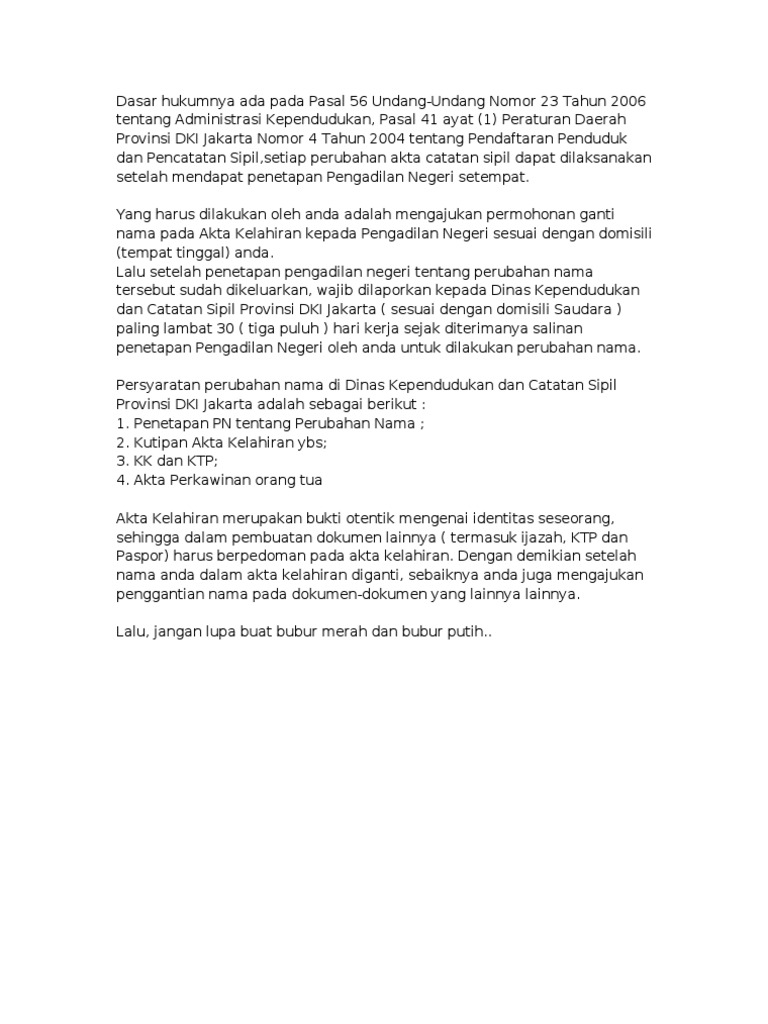 Dasar hukumnya ada pada Pasal 56 Undang-Undang Nomor 23 Tahun 2006 tentang Administrasi Kependudukan, Pasal 41 ayat (1) Peraturan Daerah Provinsi DKI Jakarta Nomor 4 Tahun 2004 tentang Pendaftaran Penduduk dan Pencatatan Sipil,setiap perubahan akta catatan sipil dapat dilaksanakan setelah mendapat penetapan Pengadilan Negeri setempat.

Yang harus dilakukan oleh anda adalah mengajukan permohonan ganti nama pada Akta Kelahiran kepada Pengadilan Negeri sesuai dengan domisili (tempat tinggal) anda.
Lalu setelah penetapan pengadilan negeri tentang perubahan nama tersebut sudah dikeluarkan, wajib dilaporkan kepada Dinas Kependudukan dan Catatan Sipil Provinsi DKI Jakarta ( sesuai dengan domisili Saudara ) paling lambat 30 ( tiga puluh ) hari kerja sejak diterimanya salinan penetapan Pengadilan Negeri oleh anda untuk dilakukan perubahan nama.

Persyaratan perubahan nama di Dinas Kependudukan dan Catatan Sipil Provinsi DKI Jakarta adalah sebagai berikut :
1. Penetapan PN tentang Perubahan Nama ;
2. Kutipan Akta Kelahiran ybs;
3. KK dan KTP;
4. Akta Perkawinan orang tua

Akta Kelahiran merupakan bukti otentik mengenai identitas seseorang, sehingga dalam pembuatan dokumen lainnya ( termasuk ijazah, KTP dan Paspor) harus berpedoman pada akta kelahiran. Dengan demikian setelah nama anda dalam akta kelahiran diganti, sebaiknya anda juga mengajukan penggantian nama pada dokumen-dokumen yang lainnya lainnya.

Lalu, jangan lupa buat bubur merah dan bubur putih..